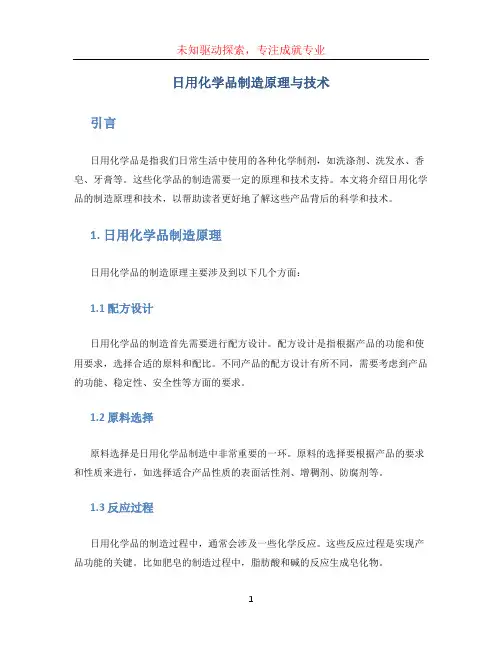 未知驱动探索，专注成就专业

日用化学品制造原理与技术

引言

日用化学品是指我们日常生活中使用的各种化学制剂，如洗涤剂、洗发水、香皂、牙膏等。这些化学品的制造需要一定的原理和技术支持。本文将介绍日用化学品的制造原理和技术，以帮助读者更好地了解这些产品背后的科学和技术。

1. 日用化学品制造原理

日用化学品的制造原理主要涉及到以下几个方面：

1.1 配方设计

日用化学品的制造首先需要进行配方设计。配方设计是指根据产品的功能和使用要求，选择合适的原料和配比。不同产品的配方设计有所不同，需要考虑到产品的功能、稳定性、安全性等方面的要求。

1.2 原料选择

原料选择是日用化学品制造中非常重要的一环。原料的选择要根据产品的要求和性质来进行，如选择适合产品性质的表面活性剂、增稠剂、防腐剂等。

1.3 反应过程

日用化学品的制造过程中，通常会涉及一些化学反应。这些反应过程是实现产品功能的关键。比如肥皂的制造过程中，脂肪酸和碱的反应生成皂化物。

1